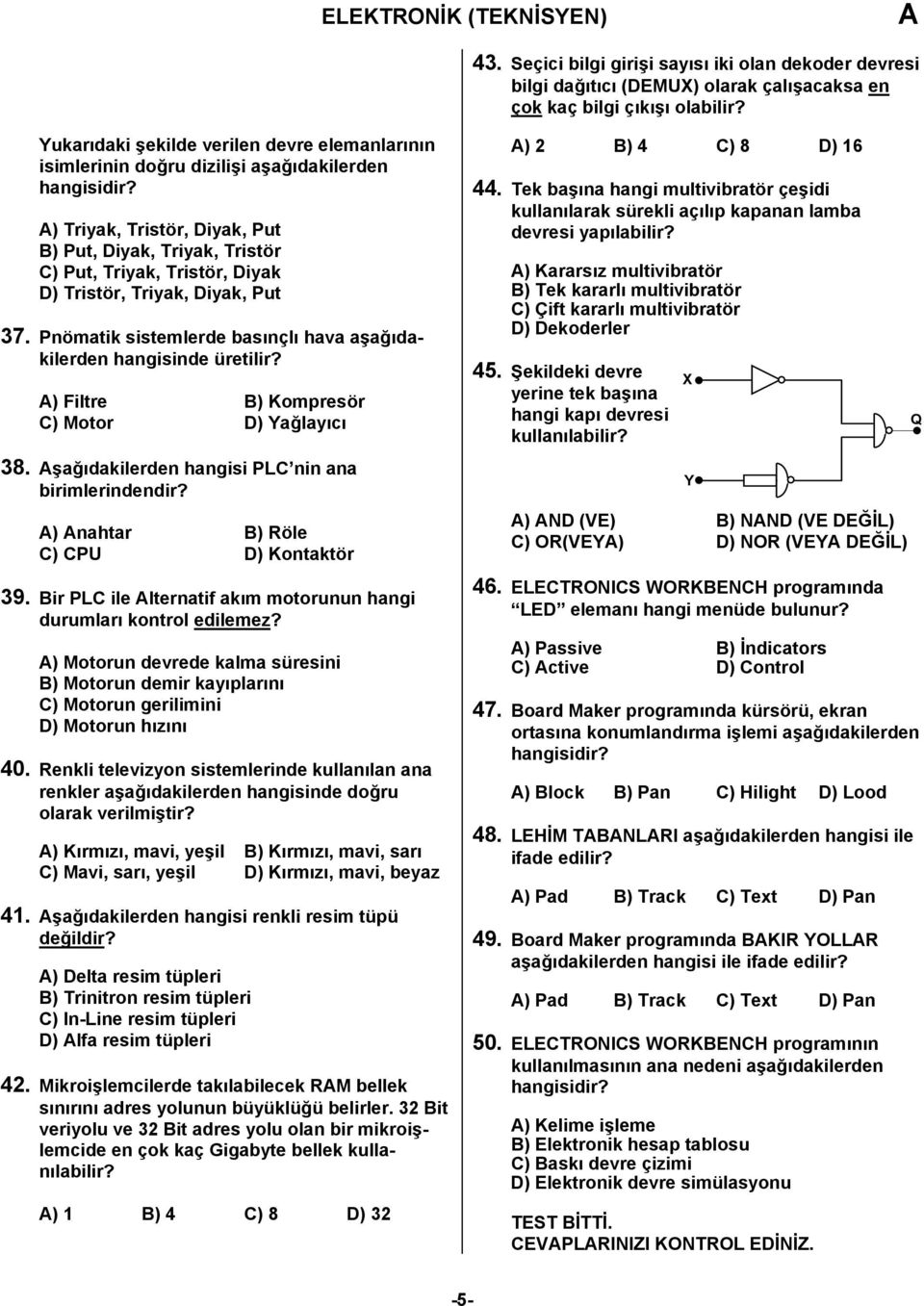 ELEKTRONİK (TEKNİSYEN) A

Yukarıdaki şekilde verilen devre elemanlarının isimlerinin doğru dizilişi aşağıdakilerden hangisidir?

A) Triyak, Tristör, Diyak, Put
B) Put, Diyak, Triyak, Tristör
C) Put, Triyak, Tristör, Diyak
D) Tristör, Triyak, Diyak, Put

37. Pnömatik sistemlerde basınçlı hava aşağıdakilerden hangisinde üretilir?

A) Filtre B) Kompresör
C) Motor D) Yağlayıcı

38. Aşağıdakilerden hangisi PLC'nin ana birimlerindendir?

A) Anahtar B) Röle
C) CPU D) Kontaktör

39. Bir PLC ile Alternatif akım motorunun hangi durumları kontrol edilemez?

A) Motorun devrede kalma süresini
B) Motorun demir kayıplarını
C) Motorun gerilimini
D) Motorun hızını

40. Renkli televizyon sistemlerinde kullanılan ana renkler aşağıdakilerden hangisinde doğru olarak verilmiştir?

A) Kırmızı, mavi, yeşil B) Kırmızı, mavi, sarı
C) Mavi, sarı, yeşil D) Kırmızı, mavi, beyaz

41. Aşağıdakilerden hangisi renkli resim tüpü değildir?

A) Delta resim tüpleri
B) Trinitron resim tüpleri
C) In-Line resim tüpleri
D) Alfa resim tüpleri

42. Mikroişlemcilerde takılabilecek RAM bellek sınırını adres yolunun büyüklüğü belirler. 32 Bit veriyolu ve 32 Bit adres yolu olan bir mikroişlemcide en çok kaç Gigabyte bellek kullanılabilir?

A) 1 B) 4 C) 8 D) 32

43. Seçici bilgi girişi sayısı iki olan dekoder devresi bilgi dağıtıcı (DEMUX) olarak çalışacaksa en çok kaç bilgi çıkışı olabilir?

A) 2 B) 4 C) 8 D) 16

44. Tek başına hangi multivibratör çeşidi kullanılarak sürekli açılıp kapanan lamba devresi yapılabilir?

A) Kararsız multivibratör
B) Tek kararlı multivibratör
C) Çift kararlı multivibratör
D) Dekoderler

45. Şekildeki devre yerine tek başına hangi kapı devresi kullanılabilir?

X
Y
Q

A) AND (VE) B) NAND (VE DEĞİL)
C) OR(VEYA) D) NOR (VEYA DEĞİL)

46. ELECTRONICS WORKBENCH programında "LED" elemanı hangi menüde bulunur?

A) Passive B) İndicators
C) Active D) Control

47. Board Maker programında kürsörü, ekran ortasına konumlandırma işlemi aşağıdakilerden hangisidir?

A) Block B) Pan C) Hilight D) Lood

48. LEHİM TABANLARI aşağıdakilerden hangisi ile ifade edilir?

A) Pad B) Track C) Text D) Pan

49. Board Maker programında BAKIR YOLLAR aşağıdakilerden hangisi ile ifade edilir?

A) Pad B) Track C) Text D) Pan

50. ELECTRONICS WORKBENCH programının kullanılmasının ana nedeni aşağıdakilerden hangisidir?

A) Kelime işleme
B) Elektronik hesap tablosu
C) Baskı devre çizimi
D) Elektronik devre simülasyonu

TEST BİTTİ.
CEVAPLARINIZI KONTROL EDİNİZ.

-5-